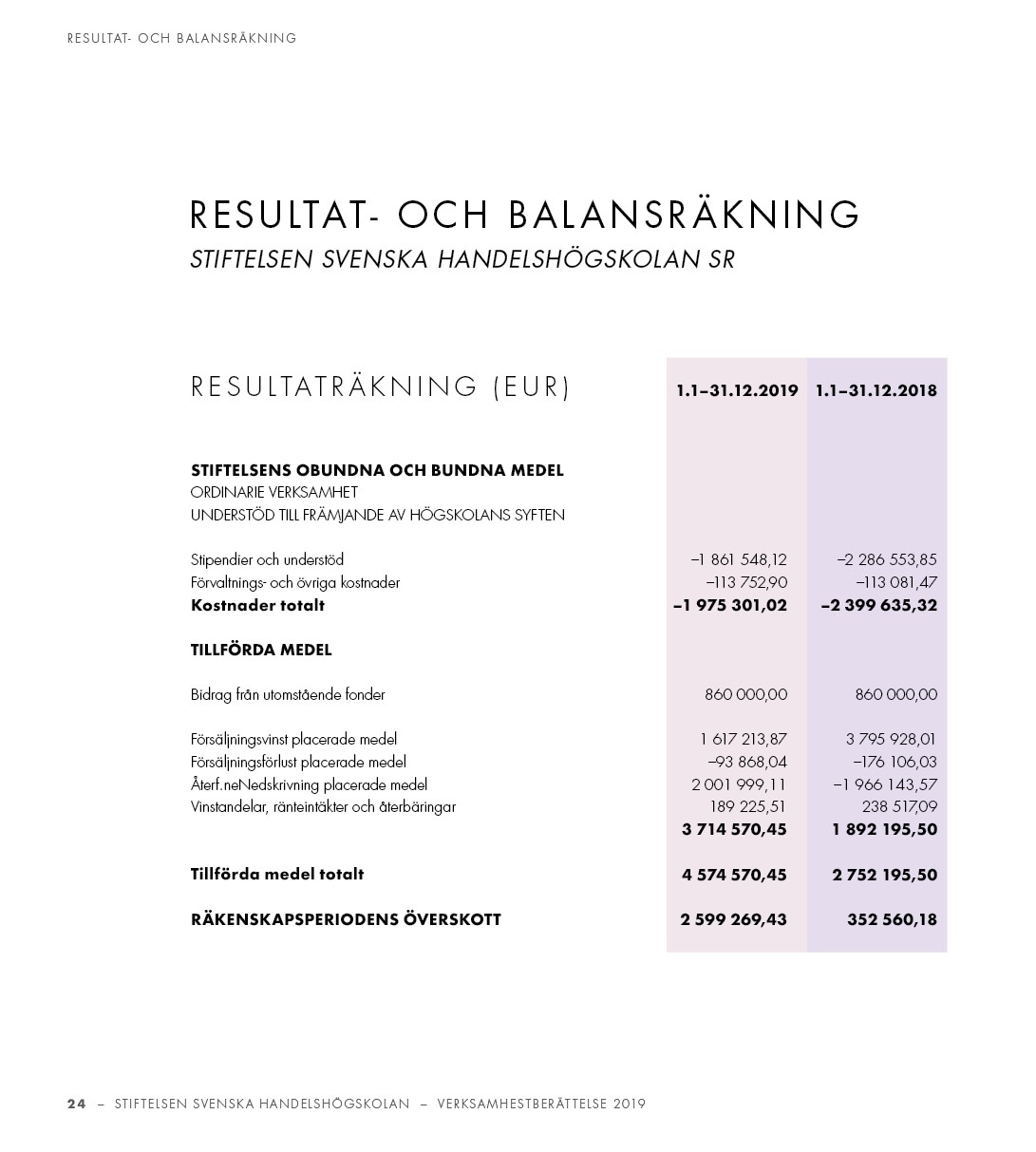 RESULTAT- OCH BALANSRÄKNING

RESULTAT- OCH BALANSRÄKNING
STIFTELSEN SVENSKA HANDELSHÖGSKOLAN SR

| RESULTATRÄKNING (EUR) | 1.1–31.12.2019 | 1.1–31.12.2018 |
|---|---|---|
| **STIFTELSENS OBUNDNA OCH BUNDNA MEDEL** | | |
| ORDINARIE VERKSAMHET | | |
| UNDERSTÖD TILL FRÄMJANDE AV HÖGSKOLANS SYFTEN | | |
| Stipendier och understöd | –1 861 548,12 | –2 286 553,85 |
| Förvaltnings- och övriga kostnader | –113 752,90 | –113 081,47 |
| **Kostnader totalt** | **–1 975 301,02** | **–2 399 635,32** |
| **TILLFÖRDA MEDEL** | | |
| Bidrag från utomstående fonder | 860 000,00 | 860 000,00 |
| Försäljningsvinst placerade medel | 1 617 213,87 | 3 795 928,01 |
| Försäljningsförlust placerade medel | –93 868,04 | –176 106,03 |
| Återf.neNedskrivning placerade medel | 2 001 999,11 | –1 966 143,57 |
| Vinstandelar, ränteintäkter och återbäringar | 189 225,51 | 238 517,09 |
| | **3 714 570,45** | **1 892 195,50** |
| **Tillförda medel totalt** | **4 574 570,45** | **2 752 195,50** |
| **RÄKENSKAPSPERIODENS ÖVERSKOTT** | **2 599 269,43** | **352 560,18** |

24 – STIFTELSEN SVENSKA HANDELSHÖGSKOLAN – VERKSAMHESTBERÄTTELSE 2019